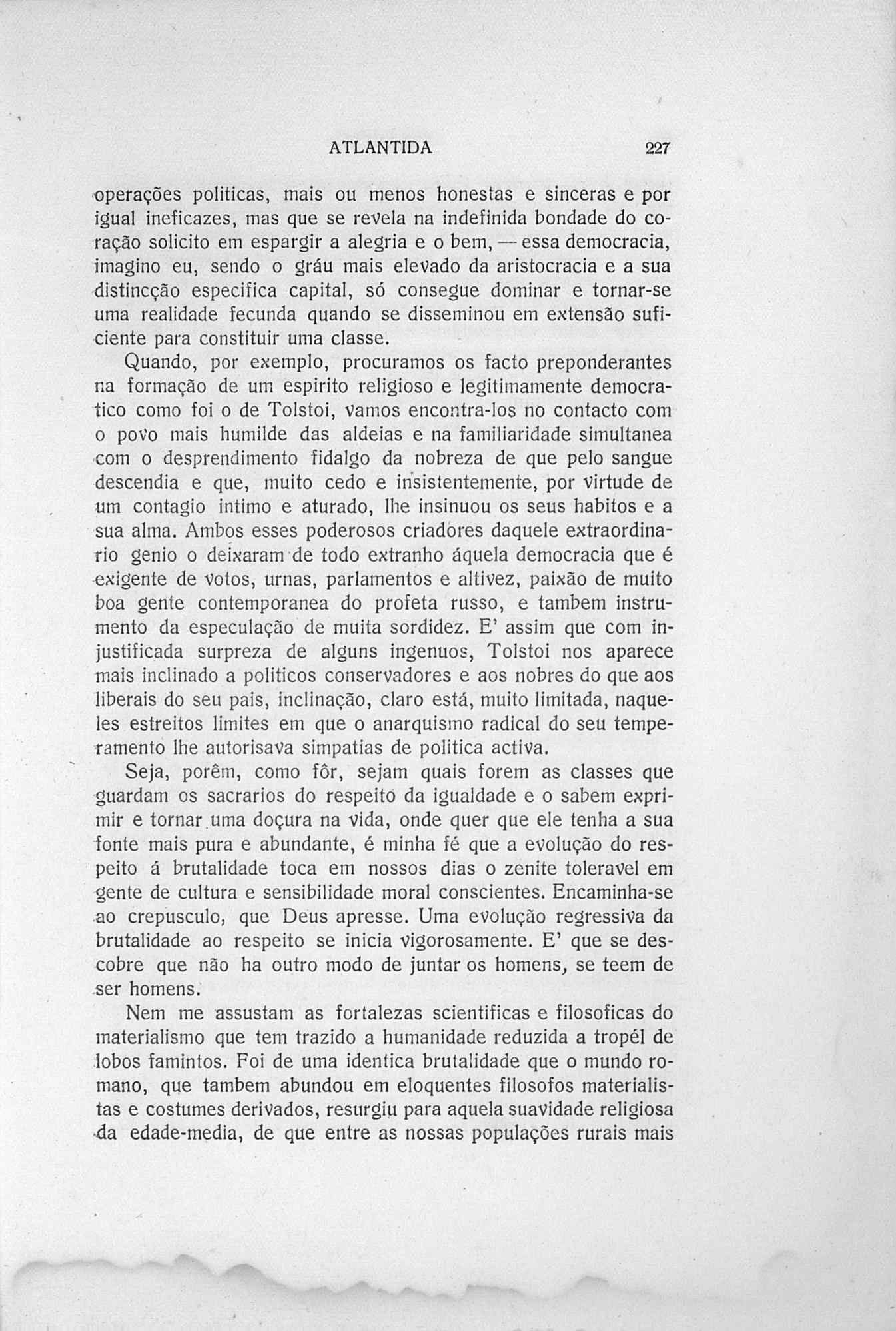 ATLANTIDA 227

operações politicas, mais ou menos honestas e sinceras e por igual ineficazes, mas que se revela na indefinida bondade do coração solicito em espargir a alegria e o bem, — essa democracia, imagino eu, sendo o gráu mais elevado da aristocracia e a sua distincção especifica capital, só consegue dominar e tornar-se uma realidade fecunda quando se disseminou em extensão suficiente para constituir uma classe.

Quando, por exemplo, procuramos os facto preponderantes na formação de um espirito religioso e legitimamente democratico como foi o de Tolstoi, vamos encontra-los no contacto com o povo mais humilde das aldeias e na familiaridade simultanea com o desprendimento fidalgo da nobreza de que pelo sangue descendia e que, muito cedo e insistentemente, por virtude de um contagio intimo e aturado, lhe insinuou os seus habitos e a sua alma. Ambos esses poderosos criadores daquele extraordinario genio o deixaram de todo extranho áquela democracia que é exigente de votos, urnas, parlamentos e altivez, paixão de muito boa gente contemporanea do profeta russo, e tambem instrumento da especulação de muita sordidez. E' assim que com injustificada surpreza de alguns ingenuos, Tolstoi nos aparece mais inclinado a politicos conservadores e aos nobres do que aos liberais do seu pais, inclinação, claro está, muito limitada, naqueles estreitos limites em que o anarquismo radical do seu temperamento lhe autorisava simpatias de politica activa.

Seja, porêm, como fôr, sejam quais forem as classes que guardam os sacrarios do respeito da igualdade e o sabem exprimir e tornar uma doçura na vida, onde quer que ele tenha a sua fonte mais pura e abundante, é minha fé que a evolução do respeito á brutalidade toca em nossos dias o zenite toleravel em gente de cultura e sensibilidade moral conscientes. Encaminha-se ao crepusculo, que Deus apresse. Uma evolução regressiva da brutalidade ao respeito se inicia vigorosamente. E' que se descobre que não ha outro modo de juntar os homens, se teem de ser homens.

Nem me assustam as fortalezas scientificas e filosoficas do materialismo que tem trazido a humanidade reduzida a tropél de lobos famintos. Foi de uma identica brutalidade que o mundo romano, que tambem abundou em eloquentes filosofos materialistas e costumes derivados, resurgiu para aquela suavidade religiosa da edade-media, de que entre as nossas populações rurais mais